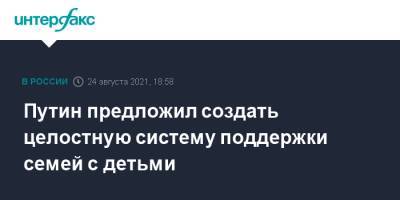 интерфакс

В РОССИИ 24 августа 2021, 18:58

Путин предложил создать целостную систему поддержки семей с детьми